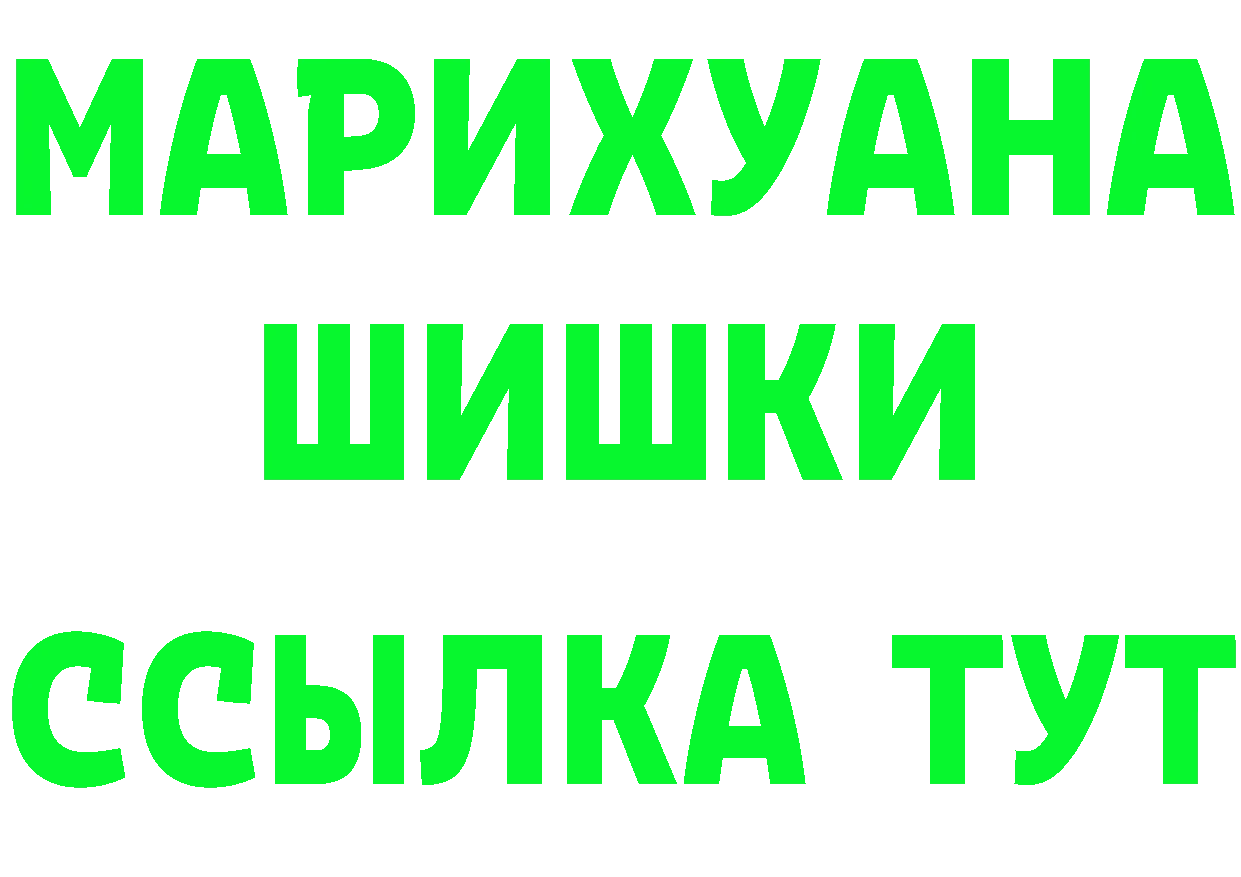 МАРИХУАНА
ШИШКИ
ССЫЛКА ТУТ